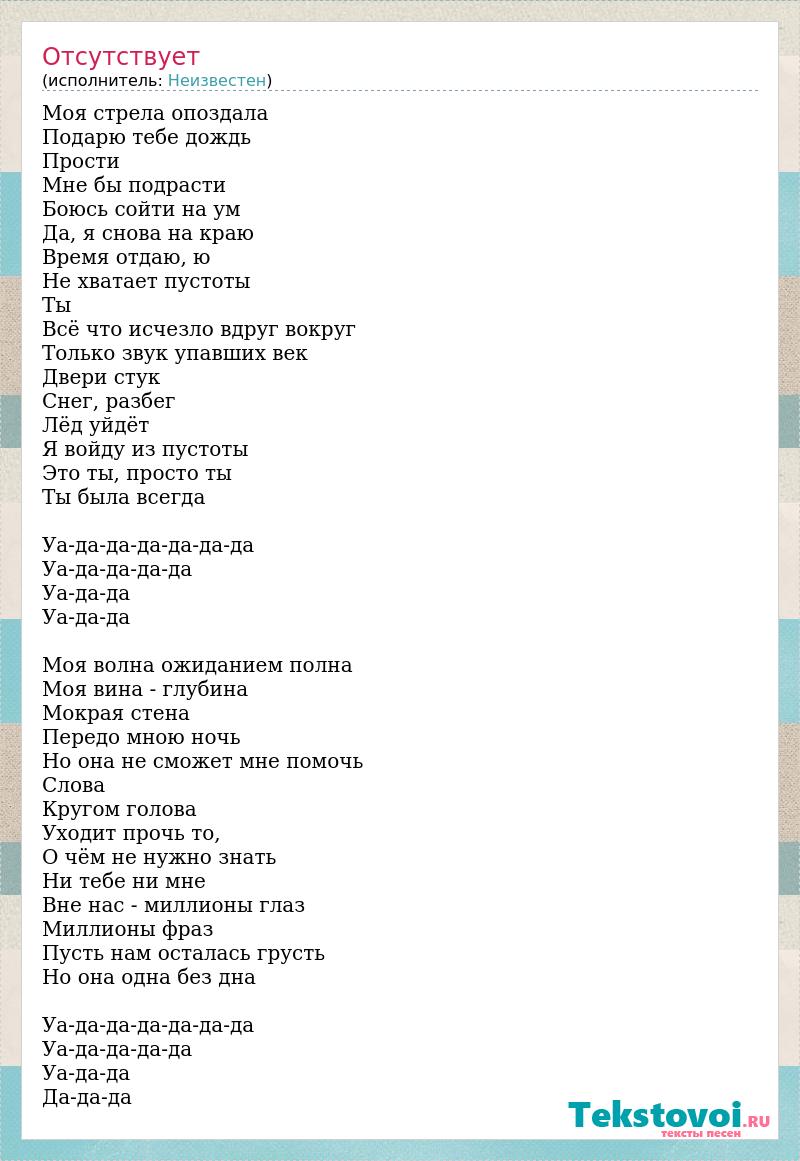 Отсутствует
(исполнитель: Неизвестен)

Моя стрела опоздала
Подарю тебе дождь
Прости
Мне бы подрасти
Боюсь сойти на ум
Да, я снова на краю
Время отдаю, ю
Не хватает пустоты
Ты
Всё что исчезло вдруг вокруг
Только звук упавших век
Двери стук
Снег, разбег
Лёд уйдёт
Я войду из пустоты
Это ты, просто ты
Ты была всегда

Уа-да-да-да-да-да-да
Уа-да-да-да-да
Уа-да-да
Уа-да-да

Моя волна ожиданием полна
Моя вина - глубина
Мокрая стена
Передо мною ночь
Но она не сможет мне помочь
Слова
Кругом голова
Уходит прочь то,
О чём не нужно знать
Ни тебе ни мне
Вне нас - миллионы глаз
Миллионы фраз
Пусть нам осталась грусть
Но она одна без дна

Уа-да-да-да-да-да-да
Уа-да-да-да-да
Уа-да-да
Да-да-да

Tekstovoi.RU
тексты песен